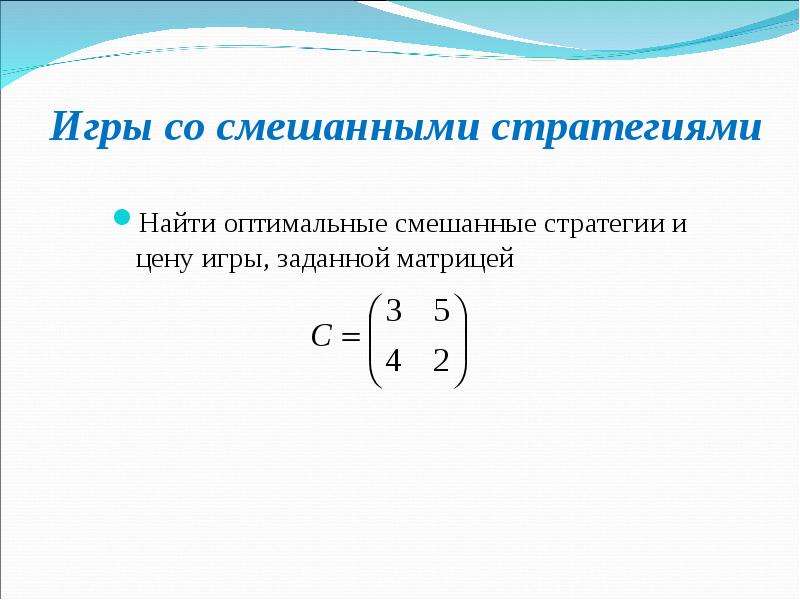 Игры со смешанными стратегиями

Найти оптимальные смешанные стратегии и цену игры, заданной матрицей

$C = \begin{pmatrix} 3 & 5 \\ 4 & 2 \end{pmatrix}$